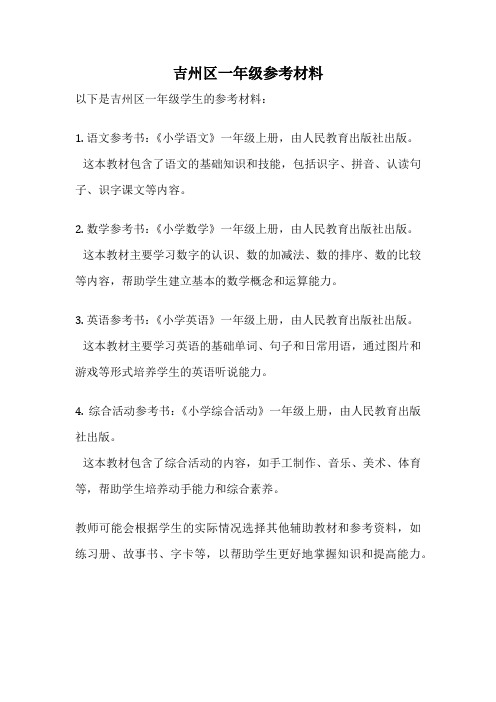 吉州区一年级参考材料

以下是吉州区一年级学生的参考材料：

1. 语文参考书：《小学语文》一年级上册，由人民教育出版社出版。

这本教材包含了语文的基础知识和技能，包括识字、拼音、认读句子、识字课文等内容。

2. 数学参考书：《小学数学》一年级上册，由人民教育出版社出版。

这本教材主要学习数字的认识、数的加减法、数的排序、数的比较等内容，帮助学生建立基本的数学概念和运算能力。

3. 英语参考书：《小学英语》一年级上册，由人民教育出版社出版。

这本教材主要学习英语的基础单词、句子和日常用语，通过图片和游戏等形式培养学生的英语听说能力。

4. 综合活动参考书：《小学综合活动》一年级上册，由人民教育出版社出版。

这本教材包含了综合活动的内容，如手工制作、音乐、美术、体育等，帮助学生培养动手能力和综合素养。

教师可能会根据学生的实际情况选择其他辅助教材和参考资料，如练习册、故事书、字卡等，以帮助学生更好地掌握知识和提高能力。